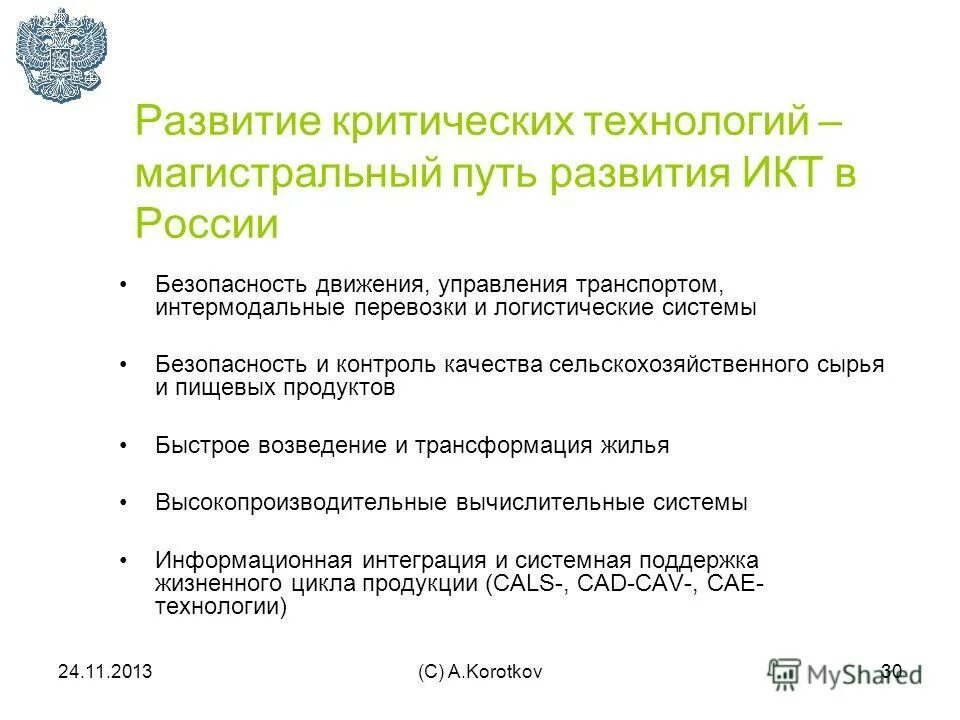 Развитие критических технологий – магистральный путь развития ИКТ в России

• Безопасность движения, управления транспортом, интермодальные перевозки и логистические системы

• Безопасность и контроль качества сельскохозяйственного сырья и пищевых продуктов

• Быстрое возведение и трансформация жилья

• Высокопроизводительные вычислительные системы

• Информационная интеграция и системная поддержка жизненного цикла продукции (CALS-, CAD-CAV-, CAE-технологии)

24.11.2013

(C) A.Korotkov

30

MyShared